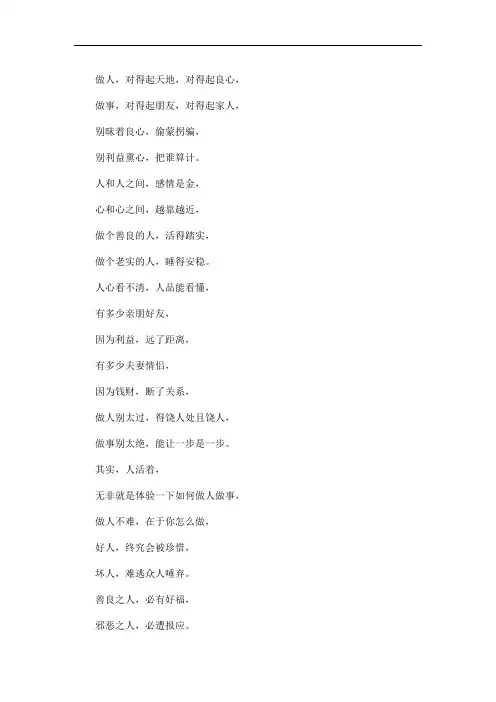 做人，对得起天地，对得起良心，

做事，对得起朋友，对得起家人，

别昧着良心，偷蒙拐骗，

别利益熏心，把谁算计。

人和人之间，感情是金，

心和心之间，越靠越近，

做个善良的人，活得踏实，

做个老实的人，睡得安稳。

人心看不清，人品能看懂，

有多少亲朋好友，

因为利益，远了距离，

有多少夫妻情侣，

因为钱财，断了关系，

做人别太过，得饶人处且饶人，

做事别太绝，能让一步是一步。

其实，人活着，

无非就是体验一下如何做人做事，

做人不难，在于你怎么做，

好人，终究会被珍惜，

坏人，难逃众人唾弃。

善良之人，必有好福，

邪恶之人，必遭报应。